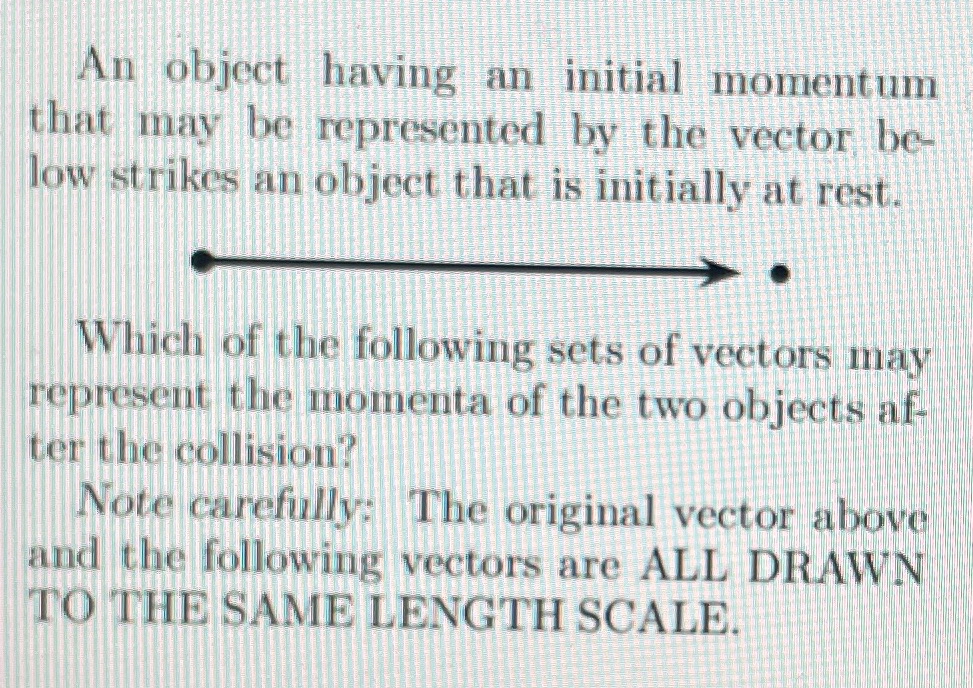 An object having an initial momentum that may be represented by the vector below strikes an object that is initially at rest.

Which of the following sets of vectors may represent the momenta of the two objects after the collision?

Note carefully: The original vector above and the following vectors are ALL DRAWN TO THE SAME LENGTH SCALE.